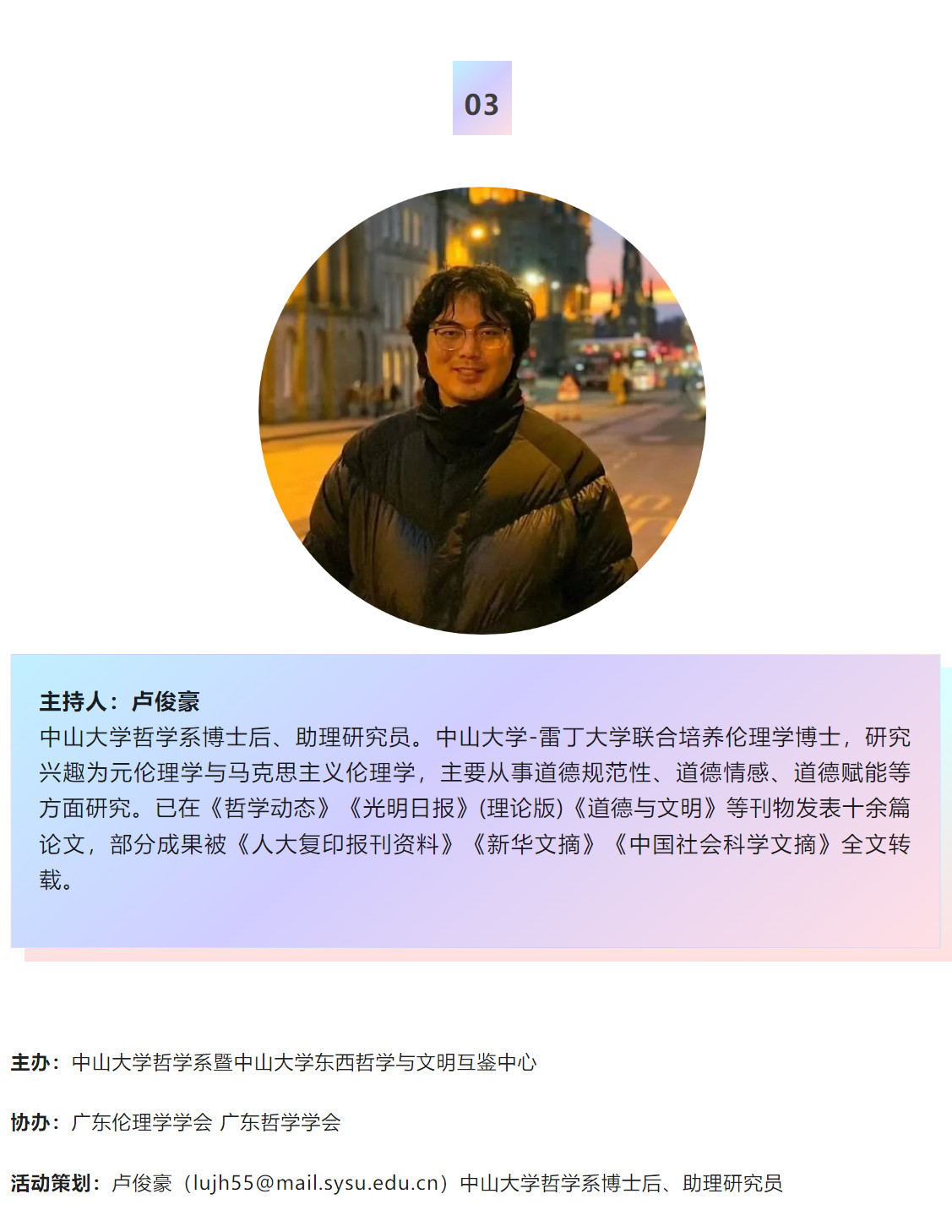 03

主持人：卢俊豪
中山大学哲学系博士后、助理研究员。中山大学-雷丁大学联合培养伦理学博士，研究兴趣为元伦理学与马克思主义伦理学，主要从事道德规范性、道德情感、道德赋能等方面研究。已在《哲学动态》《光明日报》(理论版)《道德与文明》等刊物发表十余篇论文，部分成果被《人大复印报刊资料》《新华文摘》《中国社会科学文摘》全文转载。

主办：中山大学哲学系暨中山大学东西哲学与文明互鉴中心

协办：广东伦理学学会 广东哲学学会

活动策划：卢俊豪（lujh55@mail.sysu.edu.cn）中山大学哲学系博士后、助理研究员